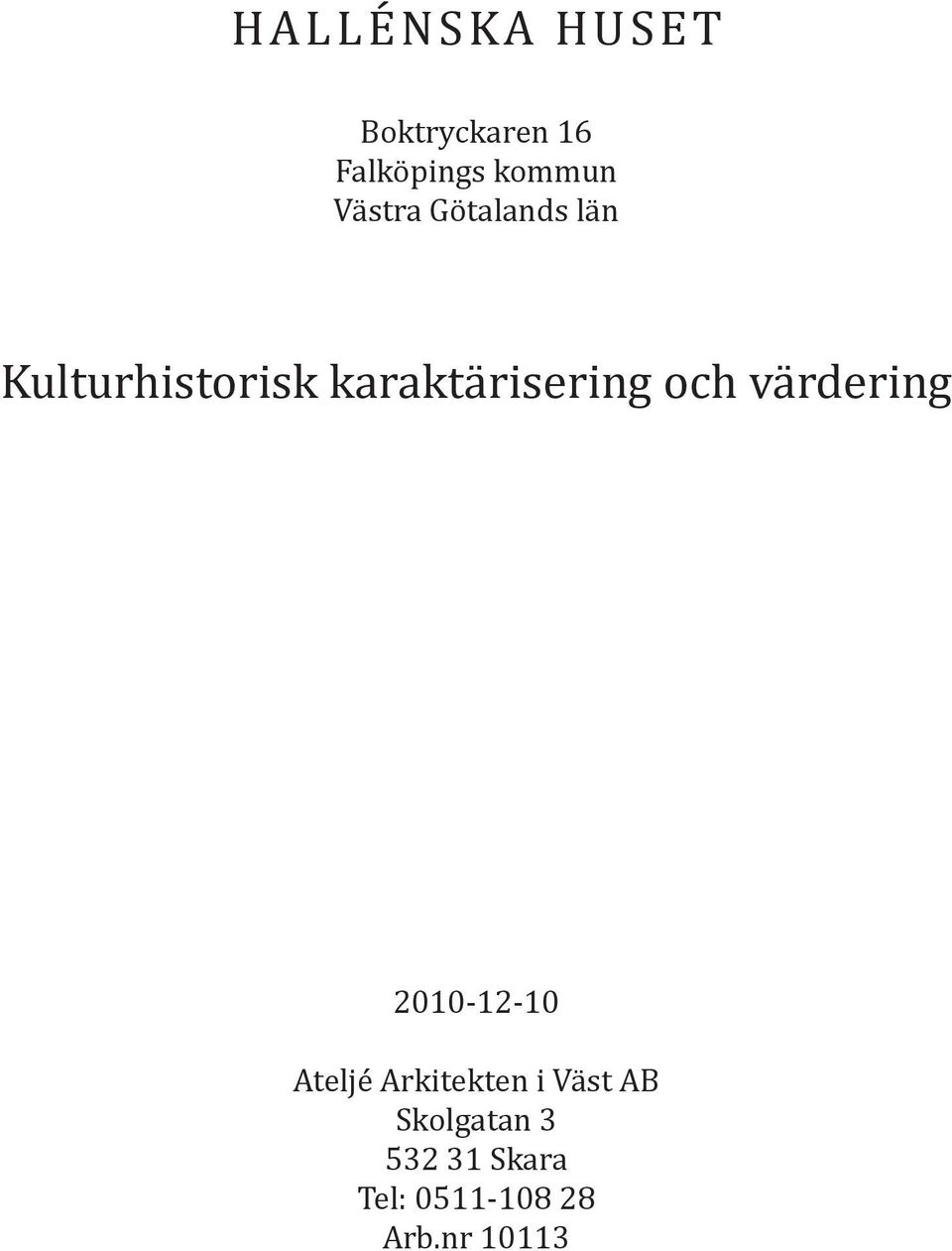 HALLÉNSKA HUSET

Boktryckaren 16
Falköpings kommun
Västra Götalands län

Kulturhistorisk karaktärisering och värdering

2010-12-10

Ateljé Arkitekten i Väst AB
Skolgatan 3
532 31 Skara
Tel: 0511-108 28
Arb.nr 10113